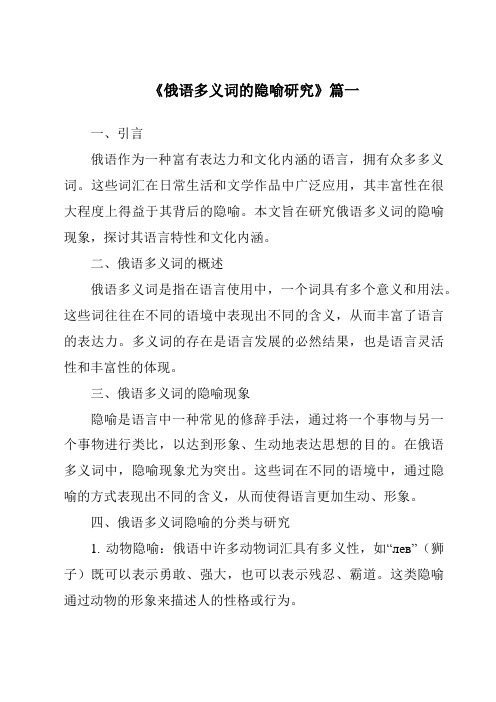 《俄语多义词的隐喻研究》篇一

一、引言

俄语作为一种富有表达力和文化内涵的语言，拥有众多多义词。这些词汇在日常生活和文学作品中广泛应用，其丰富性在很大程度上得益于其背后的隐喻。本文旨在研究俄语多义词的隐喻现象，探讨其语言特性和文化内涵。

二、俄语多义词的概述

俄语多义词是指在语言使用中，一个词具有多个意义和用法。这些词往往在不同的语境中表现出不同的含义，从而丰富了语言的表达力。多义词的存在是语言发展的必然结果，也是语言灵活性和丰富性的体现。

三、俄语多义词的隐喻现象

隐喻是语言中一种常见的修辞手法，通过将一个事物与另一个事物进行类比，以达到形象、生动地表达思想的目的。在俄语多义词中，隐喻现象尤为突出。这些词在不同的语境中，通过隐喻的方式表现出不同的含义，从而使得语言更加生动、形象。

四、俄语多义词隐喻的分类与研究

1. 动物隐喻：俄语中许多动物词汇具有多义性，如“лев”（狮子）既可以表示勇敢、强大，也可以表示残忍、霸道。这类隐喻通过动物的形象来描述人的性格或行为。